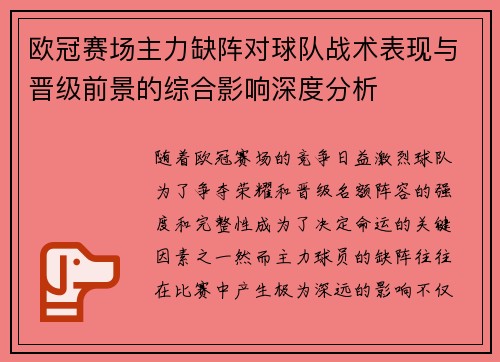 欧冠赛场主力缺阵对球队战术表现与晋级前景的综合影响深度分析

随着欧冠赛场的竞争日益激烈球队为了争夺荣耀和晋级名额阵容的强度和完整性成为了决定命运的关键因素之一然而主力球员的缺阵往往在比赛中产生极为深远的影响不仅